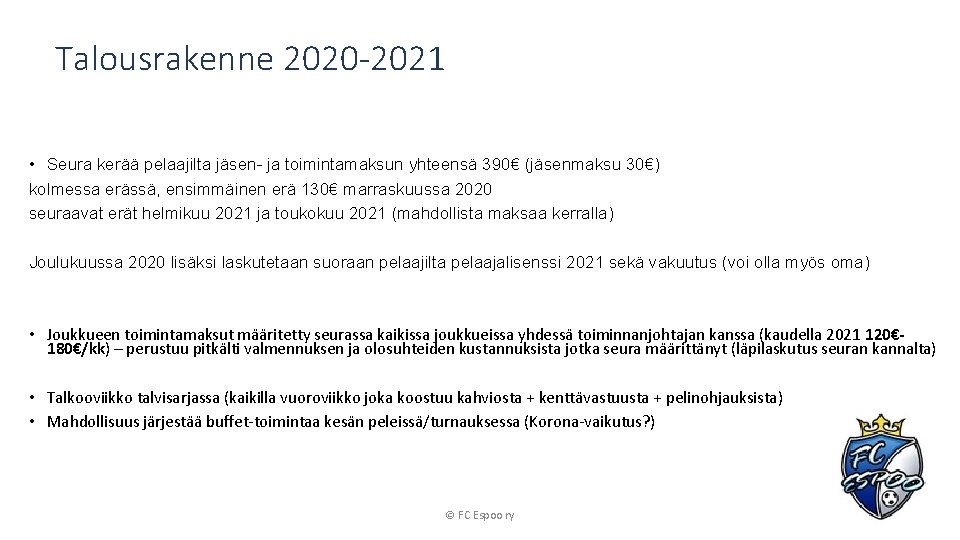 Talousrakenne 2020-2021

• Seura kerää pelaajilta jäsen- ja toimintamaksun yhteensä 390€ (jäsenmaksu 30€) kolmessa erässä, ensimmäinen erä 130€ marraskuussa 2020 seuraavat erät helmikuu 2021 ja toukokuu 2021 (mahdollista maksaa kerralla)

Joulukuussa 2020 lisäksi laskutetaan suoraan pelaajilta pelaajalisenssi 2021 sekä vakuutus (voi olla myös oma)

• Joukkueen toimintamaksut määritetty seurassa kaikissa joukkueissa yhdessä toiminnanjohtajan kanssa (kaudella 2021 120€-180€/kk) – perustuu pitkälti valmennuksen ja olosuhteiden kustannuksista jotka seura määrittänyt (läpilaskutus seuran kannalta)

• Talkooviikko talvisarjassa (kaikilla vuoroviikko joka koostuu kahviosta + kenttävastuusta + pelinohjauksista)
• Mahdollisuus järjestää buffet-toimintaa kesän peleissä/turnauksessa (Korona-vaikutus?)

FC ESPOO

© FC Espoo ry